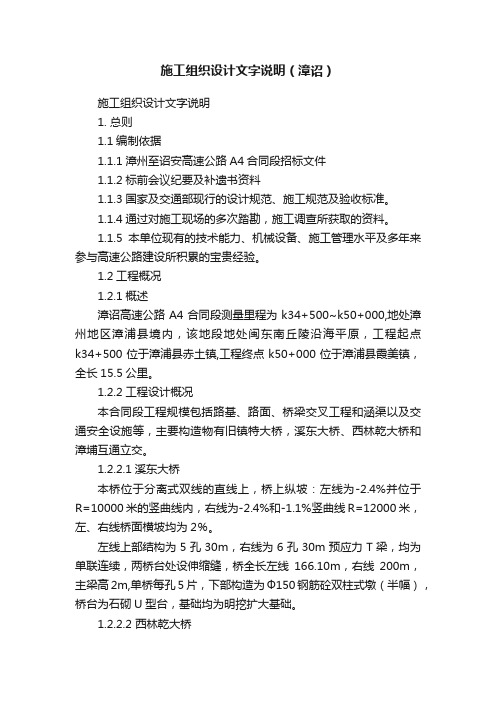 施工组织设计文字说明（漳诏）

施工组织设计文字说明

1. 总则

1.1 编制依据

1.1.1 漳州至诏安高速公路 A4 合同段招标文件

1.1.2 标前会议纪要及补遗书资料

1.1.3 国家及交通部现行的设计规范、施工规范及验收标准。

1.1.4 通过对施工现场的多次踏勘，施工调查所获取的资料。

1.1.5 本单位现有的技术能力、机械设备、施工管理水平及多年来参与高速公路建设所积累的宝贵经验。

1.2 工程概况

1.2.1 概述

漳诏高速公路 A4 合同段测量里程为 k34+500~k50+000,地处漳州地区漳浦县境内，该地段地处闽东南丘陵沿海平原，工程起点 k34+500 位于漳浦县赤土镇,工程终点 k50+000 位于漳浦县霞美镇，全长 15.5 公里。

1.2.2 工程设计概况

本合同段工程规模包括路基、路面、桥梁交叉工程和涵渠以及交通安全设施等，主要构造物有旧镇特大桥，溪东大桥、西林乾大桥和漳埔互通立交。

1.2.2.1 溪东大桥

本桥位于分离式双线的直线上，桥上纵坡：左线为-2.4%并位于 R=10000 米的竖曲线内，右线为-2.4%和-1.1%竖曲线 R=12000 米，左、右线桥面横坡均为 2%。

左线上部结构为 5 孔 30m，右线为 6 孔 30m 预应力 T 梁，均为单联连续，两桥台处设伸缩缝，桥全长左线 166.10m，右线 200m，主梁高 2m,单桥每孔 5 片，下部构造为 Φ150 钢筋砼双柱式墩（半幅），桥台为石砌 U 型台，基础均为明挖扩大基础。

1.2.2.2 西林乾大桥